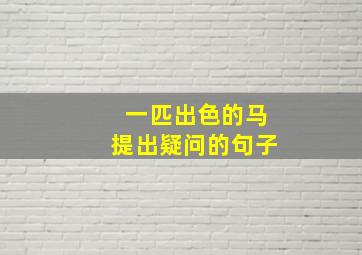 一匹出色的马
提出疑问的句子